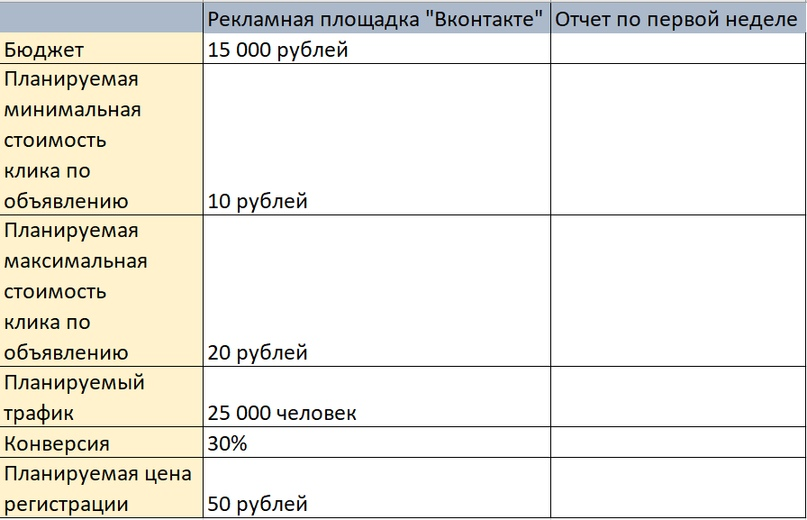 | | Рекламная площадка "Вконтакте" | Отчет по первой неделе |
|---|---|---|
| Бюджет | 15 000 рублей | |
| Планируемая минимальная стоимость клика по объявлению | 10 рублей | |
| Планируемая максимальная стоимость клика по объявлению | 20 рублей | |
| Планируемый трафик | 25 000 человек | |
| Конверсия | 30% | |
| Планируемая цена регистрации | 50 рублей | |